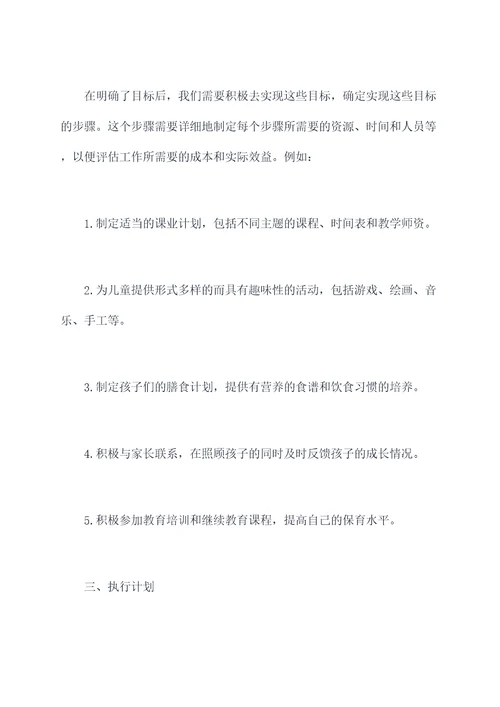 在明确了目标后，我们需要积极去实现这些目标，确定实现这些目标的步骤。这个步骤需要详细地制定每个步骤所需要的资源、时间和人员等，以便评估工作所需要的成本和实际效益。例如：

1.制定适当的课业计划，包括不同主题的课程、时间表和教学师资。

2.为儿童提供形式多样的而具有趣味性的活动，包括游戏、绘画、音乐、手工等。

3.制定孩子们的膳食计划，提供有营养的食谱和饮食习惯的培养。

4.积极与家长联系，在照顾孩子的同时及时反馈孩子的成长情况。

5.积极参加教育培训和继续教育课程，提高自己的保育水平。

三、执行计划